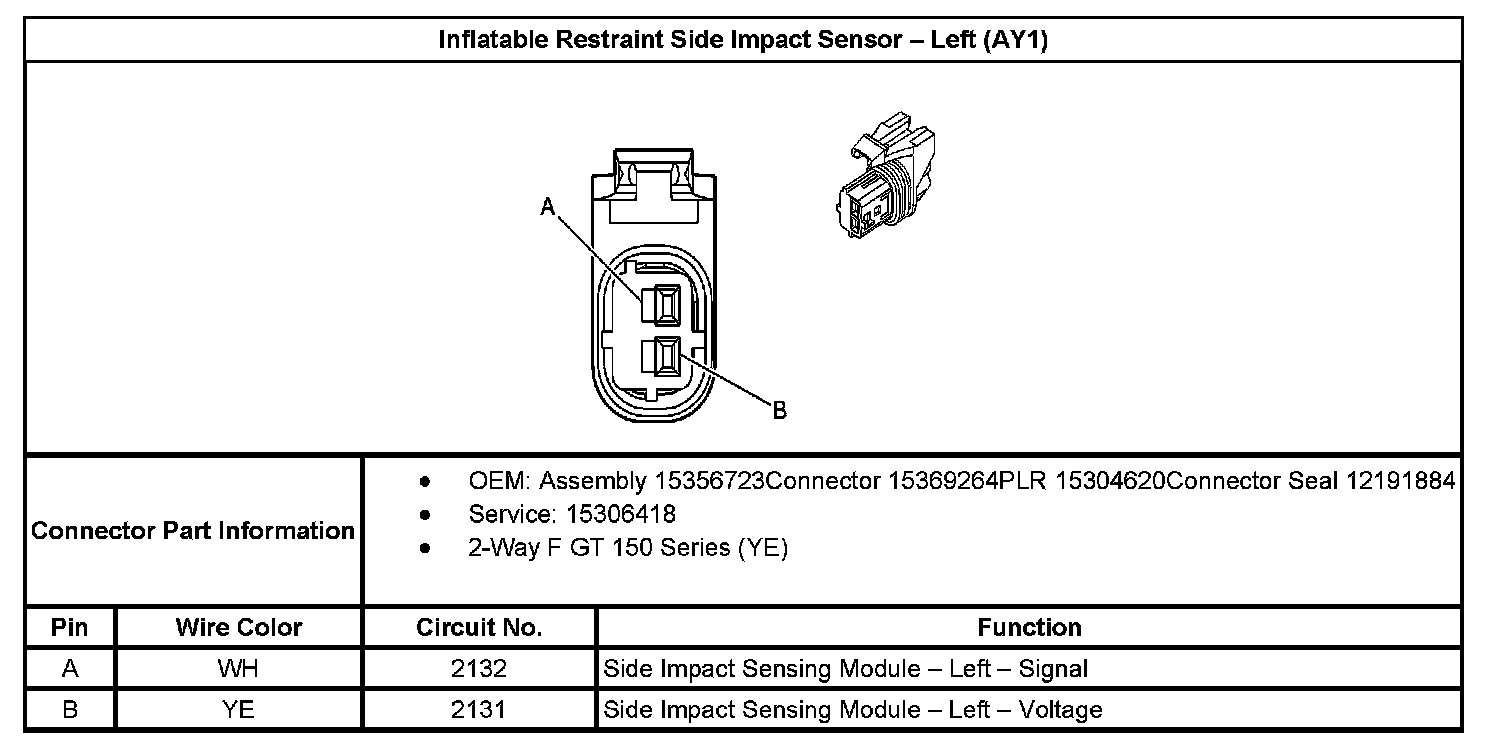 Inflatable Restraint Side Impact Sensor – Left (AY1)

A

B

Connector Part Information

- OEM: Assembly 15356723Connector 15369264PLR 15304620Connector Seal 12191884
- Service: 15306418
- 2-Way F GT 150 Series (YE)

| Pin | Wire Color | Circuit No. | Function |
|---|---|---|---|
| A | WH | 2132 | Side Impact Sensing Module – Left – Signal |
| B | YE | 2131 | Side Impact Sensing Module – Left – Voltage |